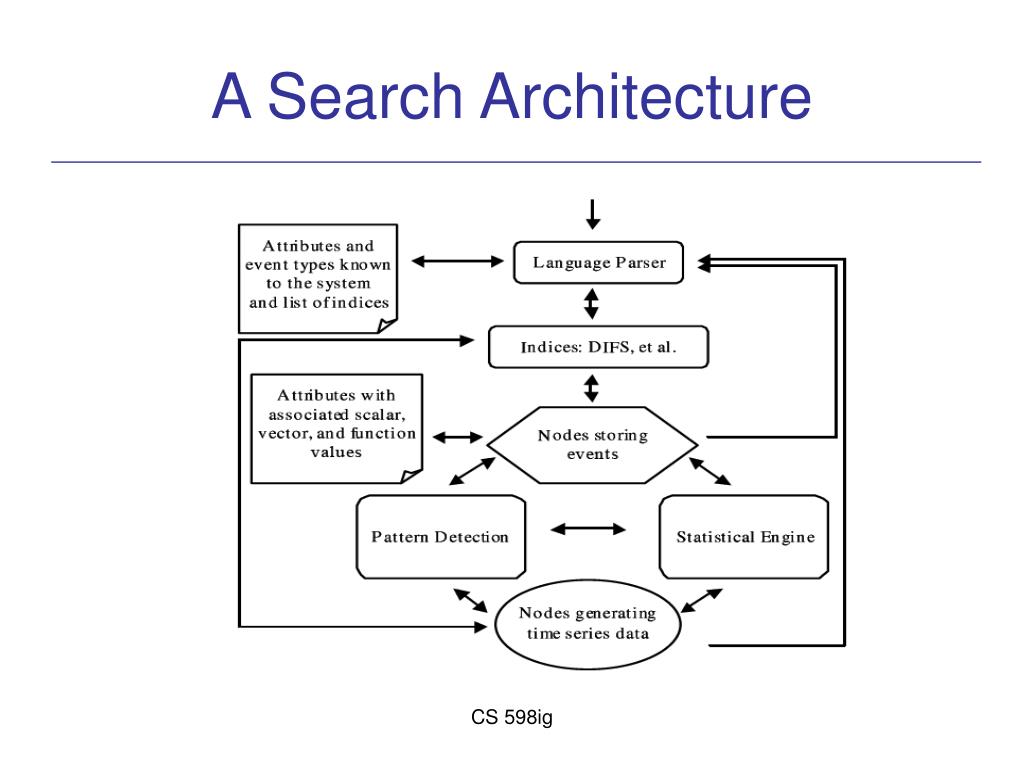 A Search Architecture

Attributes and event types known to the system and list of indices

Language Parser

Indices: DIFS, et al.

Attributes with associated scalar, vector, and function values

Nodes storing events

Pattern Detection

Statistical Engine

Nodes generating time series data

CS 598ig